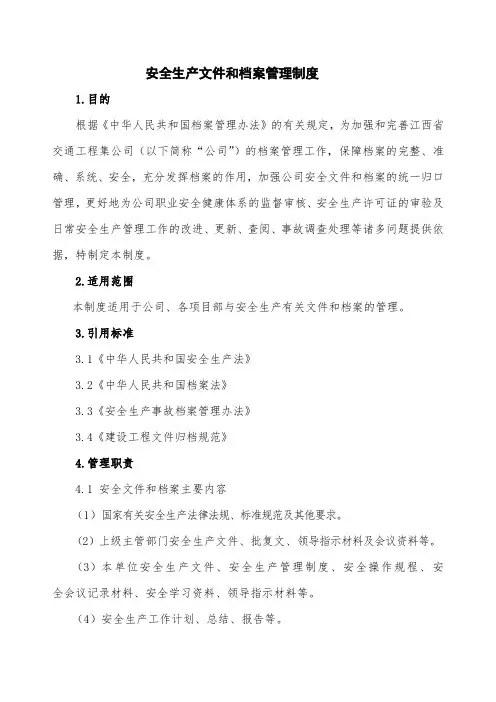 安全生产文件和档案管理制度

1.目的

根据《中华人民共和国档案管理办法》的有关规定，为加强和完善江西省交通工程集公司（以下简称“公司”）的档案管理工作，保障档案的完整、准确、系统、安全，充分发挥档案的作用，加强公司安全文件和档案的统一归口管理，更好地为公司职业安全健康体系的监督审核、安全生产许可证的审验及日常安全生产管理工作的改进、更新、查阅、事故调查处理等诸多问题提供依据，特制定本制度。

2.适用范围

本制度适用于公司、各项目部与安全生产有关文件和档案的管理。

3.引用标准

3.1《中华人民共和国安全生产法》

3.2《中华人民共和国档案法》

3.3《安全生产事故档案管理办法》

3.4《建设工程文件归档规范》

4.管理职责

4.1 安全文件和档案主要内容

（1）国家有关安全生产法律法规、标准规范及其他要求。

（2）上级主管部门安全生产文件、批复文、领导指示材料及会议资料等。

（3）本单位安全生产文件、安全生产管理制度、安全操作规程、安全会议记录材料、安全学习资料、领导指示材料等。

（4）安全生产工作计划、总结、报告等。